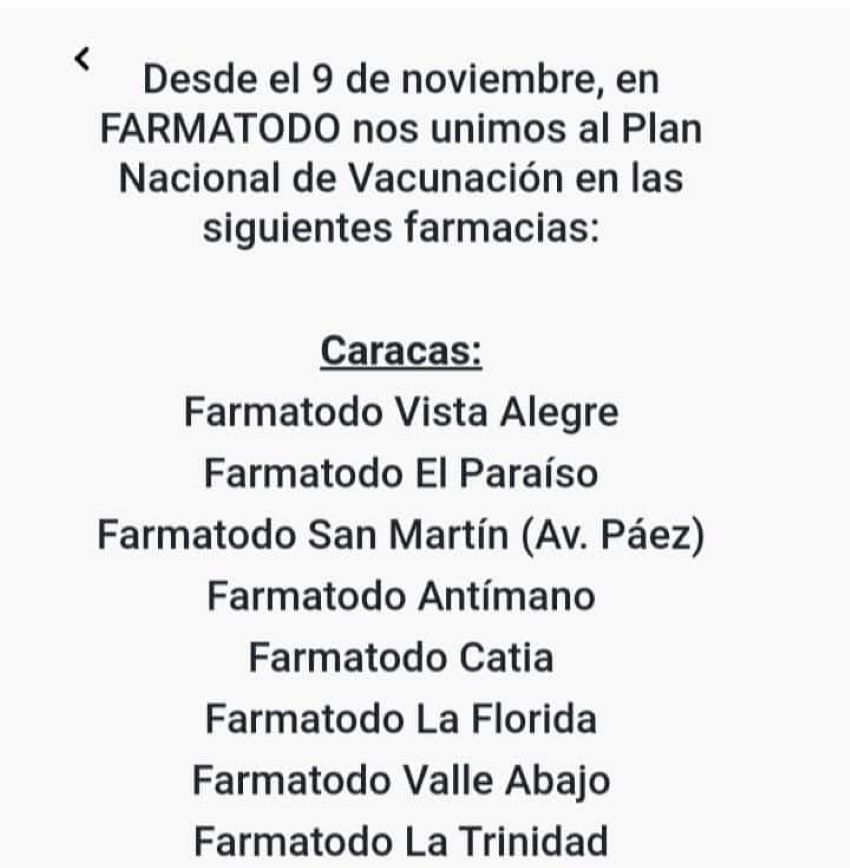 <

Desde el 9 de noviembre, en FARMATODO nos unimos al Plan Nacional de Vacunación en las siguientes farmacias:

Caracas:
Farmatodo Vista Alegre
Farmatodo El Paraíso
Farmatodo San Martín (Av. Páez)
Farmatodo Antímano
Farmatodo Catia
Farmatodo La Florida
Farmatodo Valle Abajo
Farmatodo La Trinidad